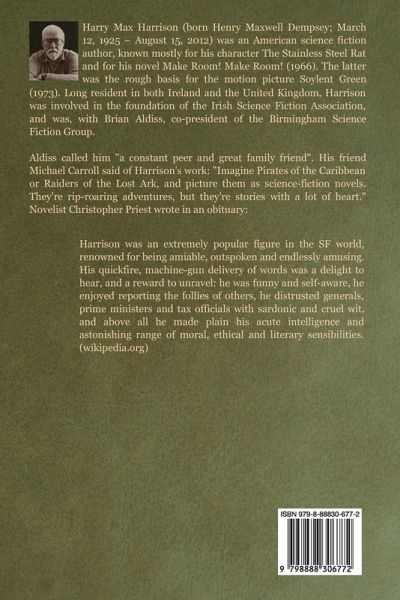 Harry Max Harrison (born Henry Maxwell Dempsey; March 12, 1925 – August 15, 2012) was an American science fiction author, known mostly for his character The Stainless Steel Rat and for his novel Make Room! Make Room! (1966). The latter was the rough basis for the motion picture Soylent Green (1973). Long resident in both Ireland and the United Kingdom, Harrison was involved in the foundation of the Irish Science Fiction Association, and was, with Brian Aldiss, co-president of the Birmingham Science Fiction Group.

Aldiss called him "a constant peer and great family friend". His friend Michael Carroll said of Harrison's work: "Imagine Pirates of the Caribbean or Raiders of the Lost Ark, and picture them as science-fiction novels. They're rip-roaring adventures, but they're stories with a lot of heart." Novelist Christopher Priest wrote in an obituary:

Harrison was an extremely popular figure in the SF world, renowned for being amiable, outspoken and endlessly amusing. His quickfire, machine-gun delivery of words was a delight to hear, and a reward to unravel: he was funny and self-aware, he enjoyed reporting the follies of others, he distrusted generals, prime ministers and tax officials with sardonic and cruel wit, and above all he made plain his acute intelligence and astonishing range of moral, ethical and literary sensibilities. (wikipedia.org)

ISBN 979-8-88830-677-2

9 798888 306772